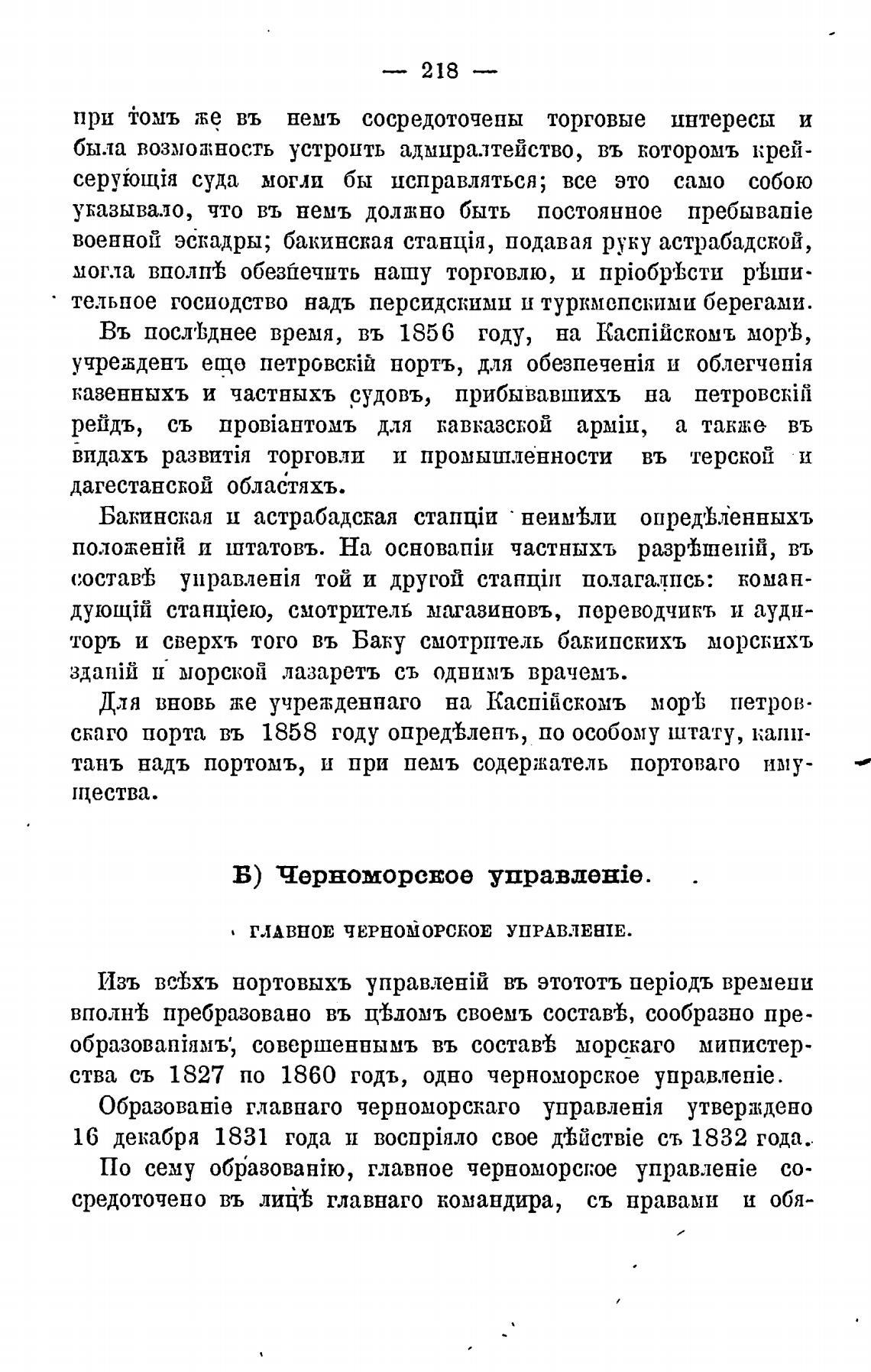 — 218 —

при томъ же въ немъ сосредоточены торговые интересы и была возможность устроить адмиралтейство, въ которомъ крейсерующія суда могли бы исправляться; все это само собою указывало, что въ немъ должно быть постоянное пребываніе военной эскадры; бакинская станція, подавая руку астрабадской, могла вполнѣ обезпечить нашу торговлю, и пріобрѣсти рѣшительное господство надъ персидскими и туркменскими берегами.

Въ послѣднее время, въ 1856 году, на Каспійскомъ морѣ, учрежденъ еще петровскій портъ, для обезпеченія и облегченія казенныхъ и частныхъ судовъ, прибывавшихъ на петровскій рейдъ, съ провіантомъ для кавказской арміи, а также въ видахъ развитія торговли и промышленности въ терской и дагестанской областяхъ.

Бакинская и астрабадская станціи неимѣли опредѣленныхъ положеній и штатовъ. На основаніи частныхъ разрѣшеній, въ составѣ управленія той и другой станціи полагались: командующій станціею, смотритель магазиновъ, переводчикъ и аудиторъ и сверхъ того въ Баку смотритель бакинскихъ морскихъ зданій и морской лазаретъ съ однимъ врачемъ.

Для вновь же учрежденнаго на Каспійскомъ морѣ петровскаго порта въ 1858 году опредѣленъ, по особому штату, капитанъ надъ портомъ, и при немъ содержатель портоваго имущества.

Б) Черноморское управленіе.

ГЛАВНОЕ ЧЕРНОМОРСКОЕ УПРАВЛЕНІЕ.

Изъ всѣхъ портовыхъ управленій въ этототъ періодъ времени вполнѣ пребразовано въ цѣломъ своемъ составѣ, сообразно преобразованіямъ, совершеннымъ въ составѣ морскаго министерства съ 1827 по 1860 годъ, одно черноморское управленіе.

Образованіе главнаго черноморскаго управленія утверждено 16 декабря 1831 года и воспріяло свое дѣйствіе съ 1832 года.

По сему образованію, главное черноморское управленіе сосредоточено въ лицѣ главнаго командира, съ правами и обя-